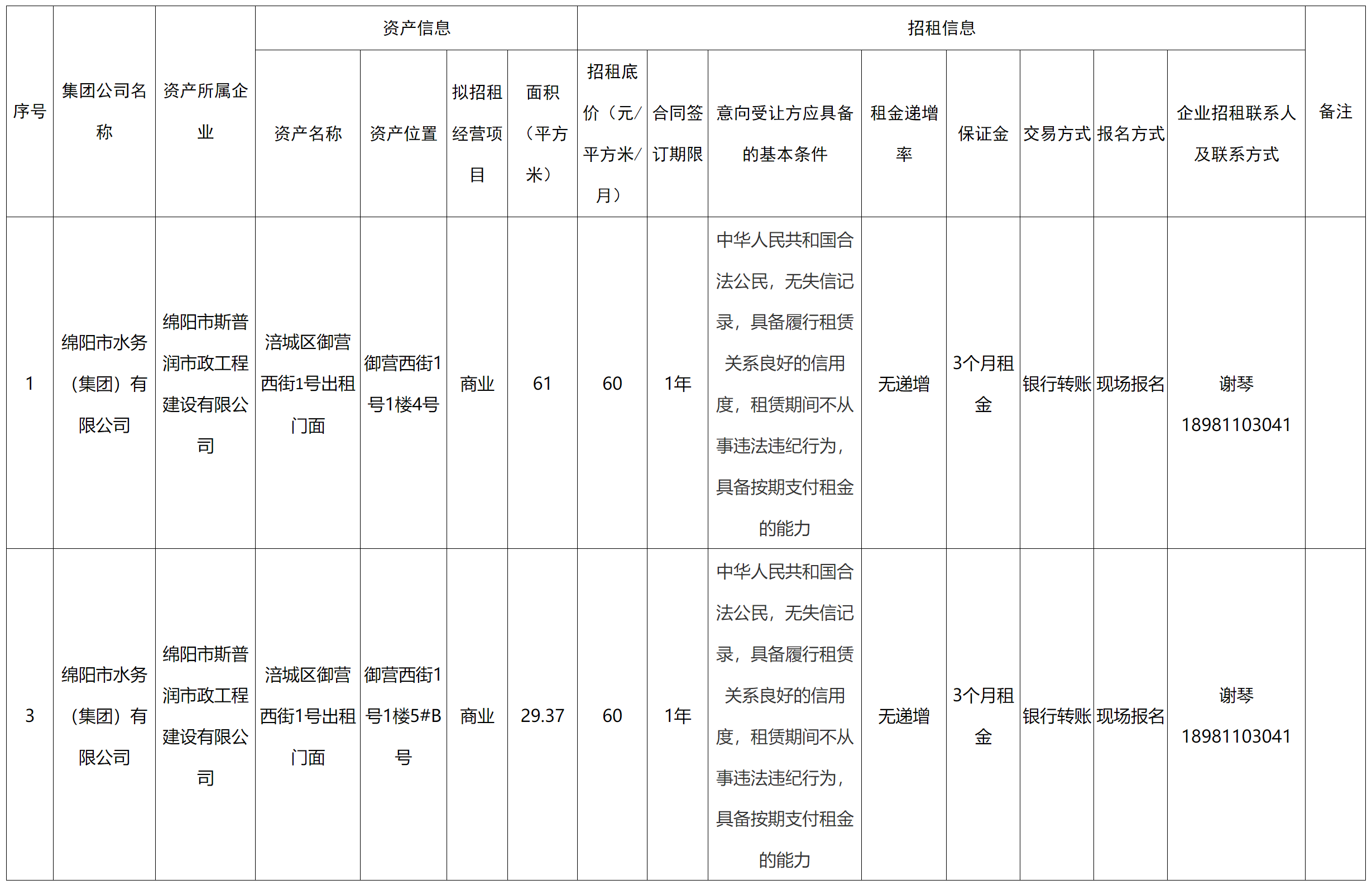 | 序号 | 集团公司名称 | 资产所属企业 | 资产信息 | | | | 招租信息 | | | | | | | | 备注 |
|---|---|---|---|---|---|---|---|---|---|---|---|---|---|---|---|
| | | | 资产名称 | 资产位置 | 拟招租经营项目 | 面积（平方米） | 招租底价（元/平方米/月） | 合同签订期限 | 意向受让方应具备的基本条件 | 租金递增率 | 保证金 | 交易方式 | 报名方式 | 企业招租联系人及联系方式 | |
| 1 | 绵阳市水务（集团）有限公司 | 绵阳市斯普润市政工程建设有限公司 | 涪城区御营西街1号出租门面 | 御营西街1号1楼4号 | 商业 | 61 | 60 | 1年 | 中华人民共和国合法公民，无失信记录，具备履行租赁关系良好的信用度，租赁期间不从事违法违纪行为，具备按期支付租金的能力 | 无递增 | 3个月租金 | 银行转账 | 现场报名 | 谢琴 18981103041 | |
| 3 | 绵阳市水务（集团）有限公司 | 绵阳市斯普润市政工程建设有限公司 | 涪城区御营西街1号出租门面 | 御营西街1号1楼5#B号 | 商业 | 29.37 | 60 | 1年 | 中华人民共和国合法公民，无失信记录，具备履行租赁关系良好的信用度，租赁期间不从事违法违纪行为，具备按期支付租金的能力 | 无递增 | 3个月租金 | 银行转账 | 现场报名 | 谢琴 18981103041 | |